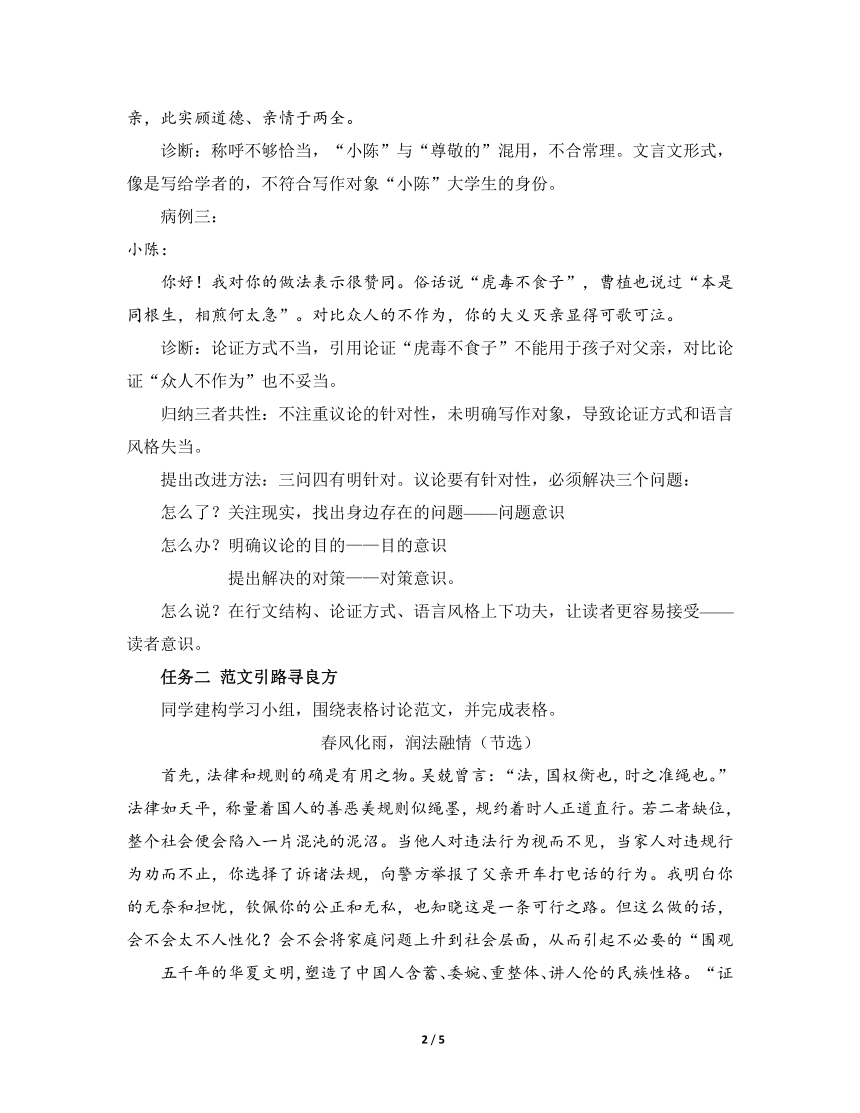 亲，此实顾道德、亲情于两全。

诊断：称呼不够恰当，“小陈”与“尊敬的”混用，不合常理。文言文形式，像是写给学者的，不符合写作对象“小陈”大学生的身份。

病例三：

小陈：

你好！我对你的做法表示很赞同。俗话说“虎毒不食子”，曹植也说过“本是同根生，相煎何太急”。对比众人的不作为，你的大义灭亲显得可歌可泣。

诊断：论证方式不当，引用论证“虎毒不食子”不能用于孩子对父亲，对比论证“众人不作为”也不妥当。

归纳三者共性：不注重议论的针对性，未明确写作对象，导致论证方式和语言风格失当。

提出改进方法：三问四有明针对。议论要有针对性，必须解决三个问题：

怎么了？关注现实，找出身边存在的问题——问题意识

怎么办？明确议论的目的——目的意识

提出解决的对策——对策意识。

怎么说？在行文结构、论证方式、语言风格上下功夫，让读者更容易接受——读者意识。

任务二 范文引路寻良方

同学建构学习小组，围绕表格讨论范文，并完成表格。

春风化雨，润法融情（节选）

首先，法律和规则的确是有用之物。吴兢曾言：“法，国权衡也，时之准绳也。”法律如天平，称量着国人的善恶美规则似绳墨，规约着时人正道直行。若二者缺位，整个社会便会陷入一片混沌的泥沼。当他人对违法行为视而不见，当家人对违规行为劝而不止，你选择了诉诸法规，向警方举报了父亲开车打电话的行为。我明白你的无奈和担忧，钦佩你的公正和无私，也知晓这是一条可行之路。但这么做的话，会不会太不人性化？会不会将家庭问题上升到社会层面，从而引起不必要的“围观

五千年的华夏文明，塑造了中国人含蓄、委婉、重整体、讲人伦的民族性格。“证

2 / 5